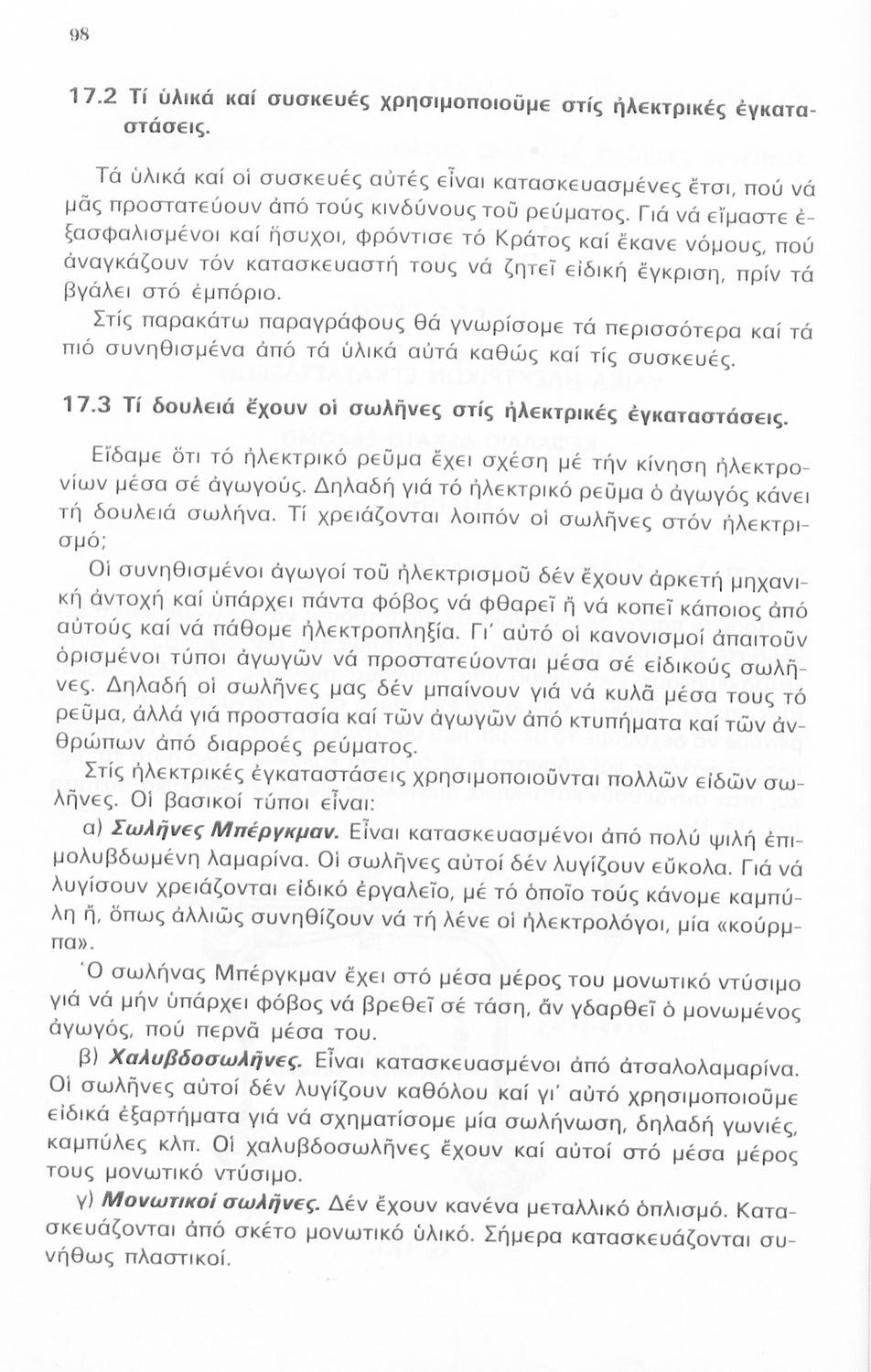 98

17.2 Τί ὑλικά καί συσκευές χρησιμοποιοῦμε στίς ἠλεκτρικές ἐγκαταστάσεις.

Τά ὑλικά καί οἱ συσκευές αὐτές εἶναι κατασκευασμένες ἔτσι, πού νά μᾶς προστατεύουν ἀπό τούς κινδύνους τοῦ ρεύματος. Γιά νά εἴμαστε ἐξασφαλισμένοι καί ἥσυχοι, φρόντισε τό Κράτος καί ἔκανε νόμους, πού ἀναγκάζουν τόν κατασκευαστή τους νά ζητεῖ εἰδική ἔγκριση, πρίν τά βγάλει στό ἐμπόριο.

Στίς παρακάτω παραγράφους θά γνωρίσομε τά περισσότερα καί τά πιό συνηθισμένα ἀπό τά ὑλικά αὐτά καθώς καί τίς συσκευές.

17.3 Τί δουλειά ἔχουν οἱ σωλῆνες στίς ἠλεκτρικές ἐγκαταστάσεις.

Εἴδαμε ὅτι τό ἠλεκτρικό ρεῦμα ἔχει σχέση μέ τήν κίνηση ἠλεκτρονίων μέσα σέ ἀγωγούς. Δηλαδή γιά τό ἠλεκτρικό ρεῦμα ὁ ἀγωγός κάνει τή δουλειά σωλήνα. Τί χρειάζονται λοιπόν οἱ σωλῆνες στόν ἠλεκτρισμό;

Οἱ συνηθισμένοι ἀγωγοί τοῦ ἠλεκτρισμοῦ δέν ἔχουν ἀρκετή μηχανική ἀντοχή καί ὑπάρχει πάντα φόβος νά φθαρεῖ ἤ νά κοπεῖ κάποιος ἀπό αὐτούς καί νά πάθομε ἠλεκτροπληξία. Γι' αὐτό οἱ κανονισμοί ἀπαιτοῦν ὁρισμένοι τύποι ἀγωγῶν νά προστατεύονται μέσα σέ εἰδικούς σωλῆνες. Δηλαδή οἱ σωλῆνες μας δέν μπαίνουν γιά νά κυλᾶ μέσα τους τό ρεῦμα, ἀλλά γιά προστασία καί τῶν ἀγωγῶν ἀπό κτυπήματα καί τῶν ἀνθρώπων ἀπό διαρροές ρεύματος.

Στίς ἠλεκτρικές ἐγκαταστάσεις χρησιμοποιοῦνται πολλῶν εἰδῶν σωλῆνες. Οἱ βασικοί τύποι εἶναι:

α) Σωλῆνες Μπέργκμαν. Εἶναι κατασκευασμένοι ἀπό πολύ ψιλή ἐπιμολυβδωμένη λαμαρίνα. Οἱ σωλῆνες αὐτοί δέν λυγίζουν εὔκολα. Γιά νά λυγίσουν χρειάζονται εἰδικό ἐργαλεῖο, μέ τό ὁποῖο τούς κάνομε καμπύλη ἤ, ὅπως ἀλλιῶς συνηθίζουν νά τή λένε οἱ ἠλεκτρολόγοι, μία «κούρμπα».

Ὁ σωλήνας Μπέργκμαν ἔχει στό μέσα μέρος του μονωτικό ντύσιμο γιά νά μήν ὑπάρχει φόβος νά βρεθεῖ σέ τάση, ἄν γδαρθεῖ ὁ μονωμένος ἀγωγός, πού περνᾶ μέσα του.

β) Χαλυβδοσωλῆνες. Εἶναι κατασκευασμένοι ἀπό ἀτσαλολαμαρίνα. Οἱ σωλῆνες αὐτοί δέν λυγίζουν καθόλου καί γι' αὐτό χρησιμοποιοῦμε εἰδικά ἐξαρτήματα γιά νά σχηματίσομε μία σωλήνωση, δηλαδή γωνιές, καμπύλες κλπ. Οἱ χαλυβδοσωλῆνες ἔχουν καί αὐτοί στό μέσα μέρος τους μονωτικό ντύσιμο.

γ) Μονωτικοί σωλῆνες. Δέν ἔχουν κανένα μεταλλικό ὁπλισμό. Κατασκευάζονται ἀπό σκέτο μονωτικό ὑλικό. Σήμερα κατασκευάζονται συνήθως πλαστικοί.